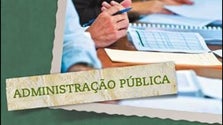 ADMINISTRAÇÃO PÚBLICA